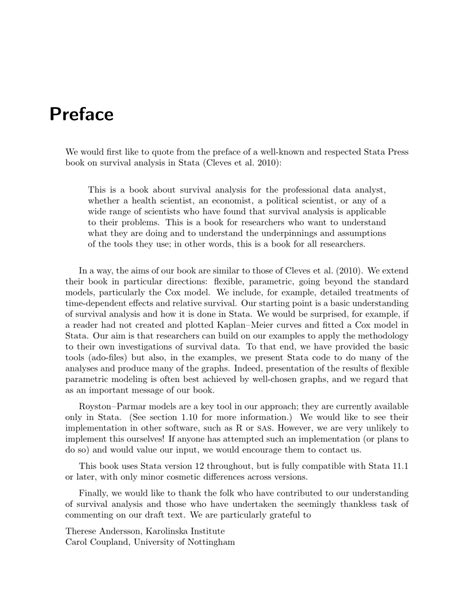 Preface

We would first like to quote from the preface of a well-known and respected Stata Press book on survival analysis in Stata (Cleves et al. 2010):

This is a book about survival analysis for the professional data analyst, whether a health scientist, an economist, a political scientist, or any of a wide range of scientists who have found that survival analysis is applicable to their problems. This is a book for researchers who want to understand what they are doing and to understand the underpinnings and assumptions of the tools they use; in other words, this is a book for all researchers.

In a way, the aims of our book are similar to those of Cleves et al. (2010). We extend their book in particular directions: flexible, parametric, going beyond the standard models, particularly the Cox model. We include, for example, detailed treatments of time-dependent effects and relative survival. Our starting point is a basic understanding of survival analysis and how it is done in Stata. We would be surprised, for example, if a reader had not created and plotted Kaplan–Meier curves and fitted a Cox model in Stata. Our aim is that researchers can build on our examples to apply the methodology to their own investigations of survival data. To that end, we have provided the basic tools (ado-files) but also, in the examples, we present Stata code to do many of the analyses and produce many of the graphs. Indeed, presentation of the results of flexible parametric modeling is often best achieved by well-chosen graphs, and we regard that as an important message of our book.

Royston–Parmar models are a key tool in our approach; they are currently available only in Stata. (See section 1.10 for more information.) We would like to see their implementation in other software, such as R or SAS. However, we are very unlikely to implement this ourselves! If anyone has attempted such an implementation (or plans to do so) and would value our input, we would encourage them to contact us.

This book uses Stata version 12 throughout, but is fully compatible with Stata 11.1 or later, with only minor cosmetic differences across versions.

Finally, we would like to thank the folk who have contributed to our understanding of survival analysis and those who have undertaken the seemingly thankless task of commenting on our draft text. We are particularly grateful to

Therese Andersson, Karolinska Institute
Carol Coupland, University of Nottingham